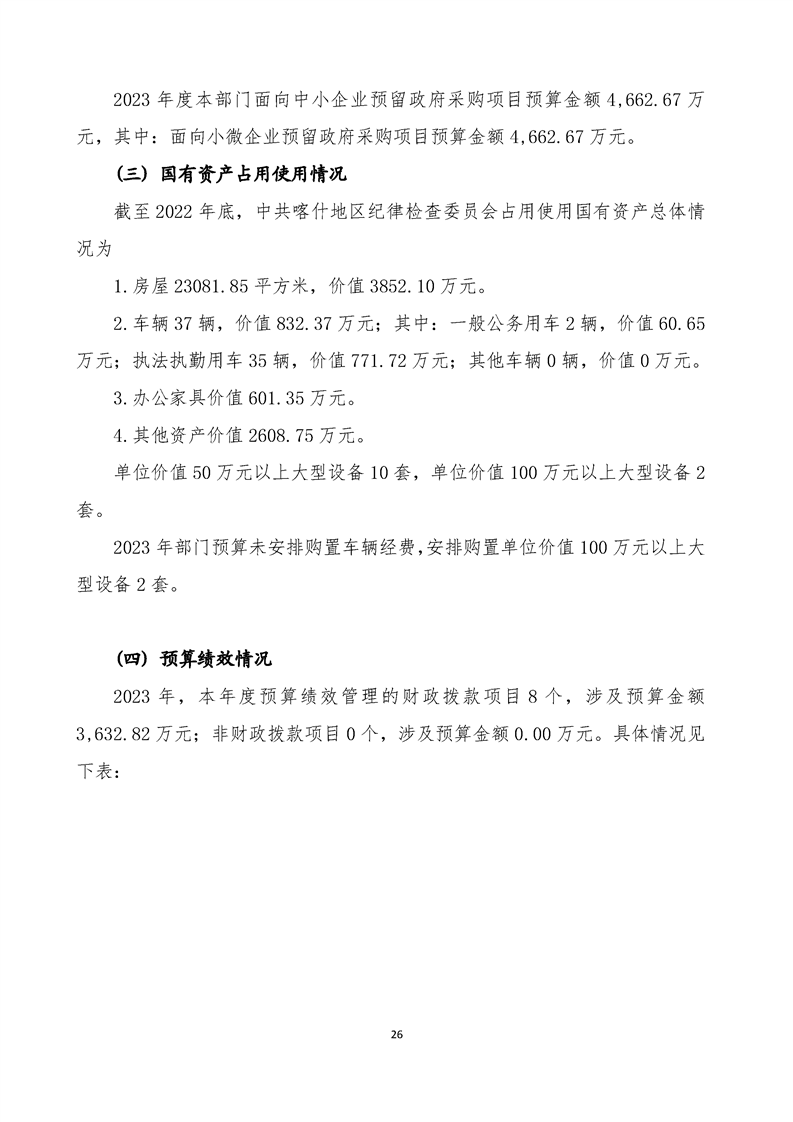 2023 年度本部门面向中小企业预留政府采购项目预算金额 4,662.67 万元，其中：面向小微企业预留政府采购项目预算金额 4,662.67 万元。

（三）国有资产占用使用情况

截至 2022 年底，中共喀什地区纪律检查委员会占用使用国有资产总体情况为

1.房屋 23081.85 平方米，价值 3852.10 万元。

2.车辆 37 辆，价值 832.37 万元；其中：一般公务用车 2 辆，价值 60.65 万元；执法执勤用车 35 辆，价值 771.72 万元；其他车辆 0 辆，价值 0 万元。

3.办公家具价值 601.35 万元。

4.其他资产价值 2608.75 万元。

单位价值 50 万元以上大型设备 10 套，单位价值 100 万元以上大型设备 2 套。

2023 年部门预算未安排购置车辆经费，安排购置单位价值 100 万元以上大型设备 2 套。

（四）预算绩效情况

2023 年，本年度预算绩效管理的财政拨款项目 8 个，涉及预算金额 3,632.82 万元；非财政拨款项目 0 个，涉及预算金额 0.00 万元。具体情况见下表：

26